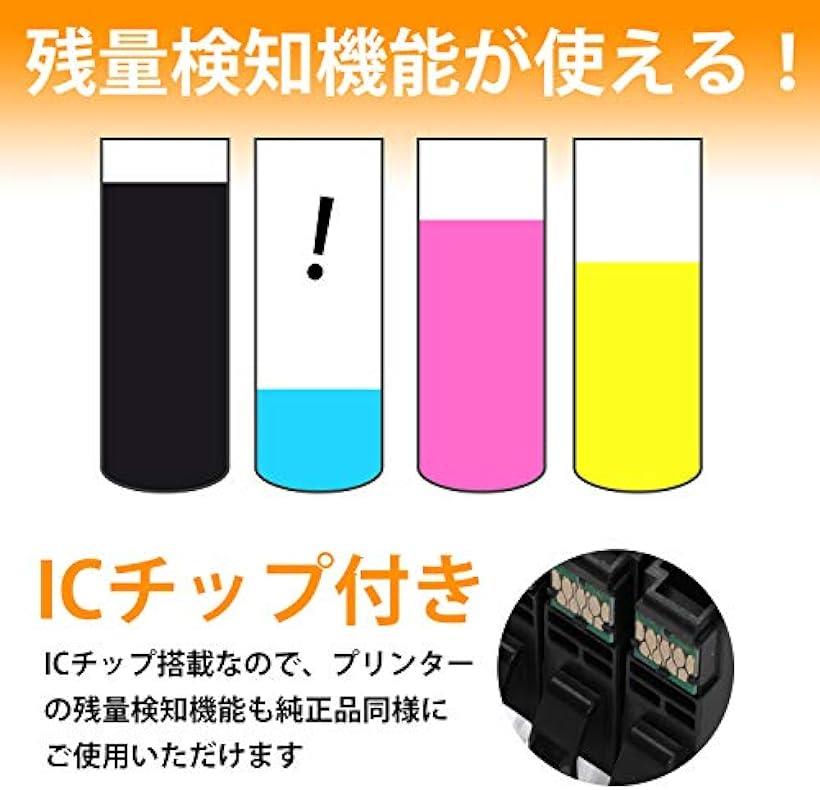 残量検知機能が使える！

!

ICチップ付き

ICチップ搭載なので、プリンターの残量検知機能も純正品同様にご使用いただけます